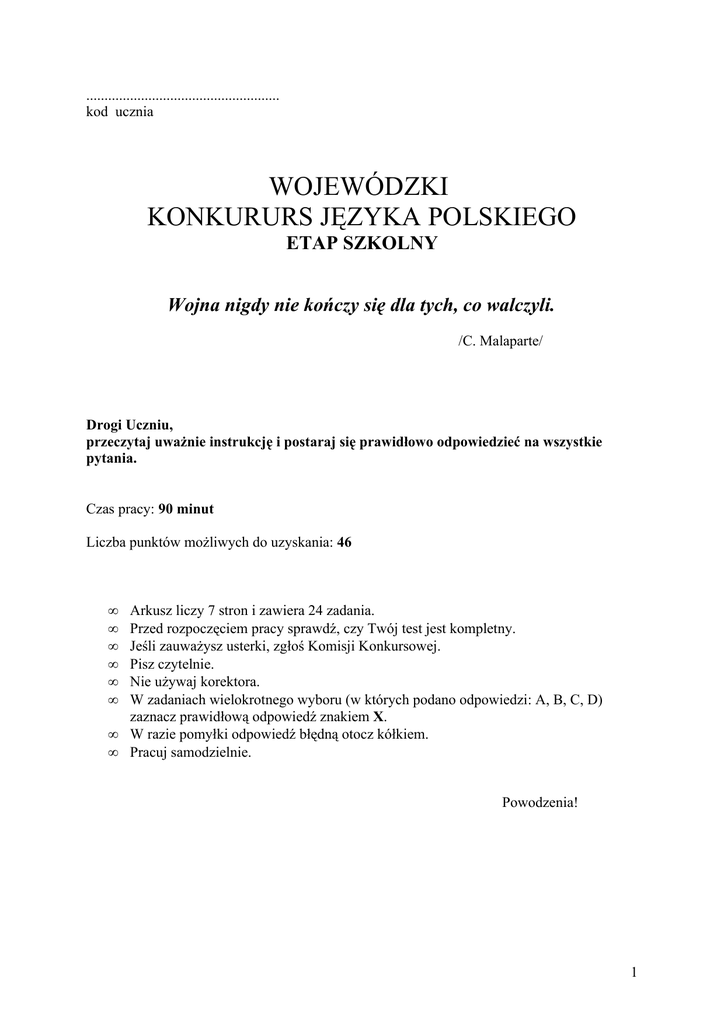 .....................................................
kod ucznia

WOJEWÓDZKI
KONKURURS JĘZYKA POLSKIEGO
ETAP SZKOLNY

Wojna nigdy nie kończy się dla tych, co walczyli.

/C. Malaparte/

Drogi Uczniu,
przeczytaj uważnie instrukcję i postaraj się prawidłowo odpowiedzieć na wszystkie pytania.

Czas pracy: 90 minut

Liczba punktów możliwych do uzyskania: 46

∞ Arkusz liczy 7 stron i zawiera 24 zadania.
∞ Przed rozpoczęciem pracy sprawdź, czy Twój test jest kompletny.
∞ Jeśli zauważysz usterki, zgłoś Komisji Konkursowej.
∞ Pisz czytelnie.
∞ Nie używaj korektora.
∞ W zadaniach wielokrotnego wyboru (w których podano odpowiedzi: A, B, C, D) zaznacz prawidłową odpowiedź znakiem X.
∞ W razie pomyłki odpowiedź błędną otocz kółkiem.
∞ Pracuj samodzielnie.

Powodzenia!

1